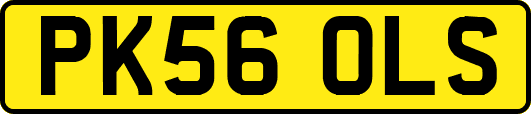 PK56 OLS